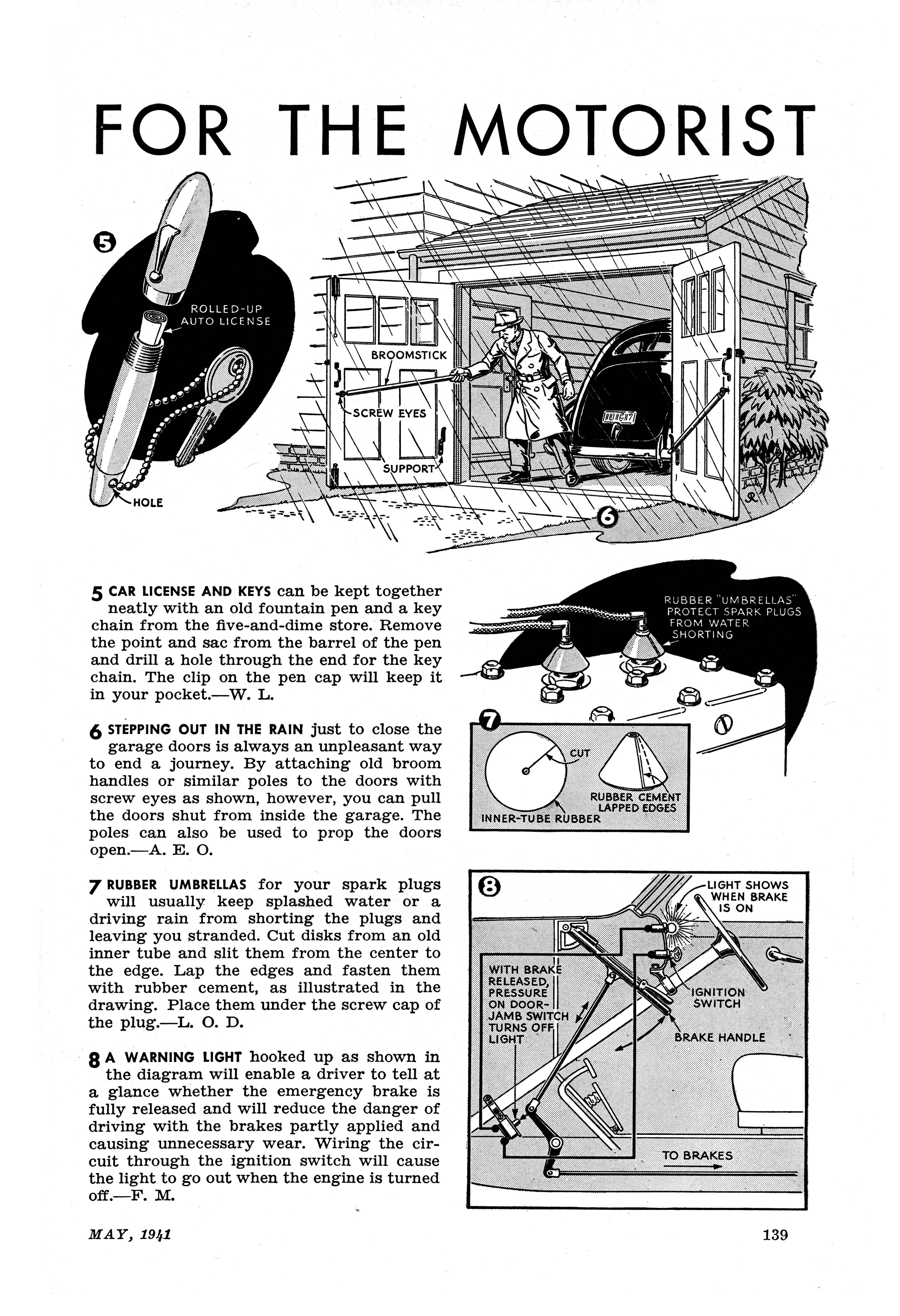 FOR THE MOTORIST

5

ROLLED-UP AUTO LICENSE

HOLE

BROOMSTICK

SCREW EYES

SUPPORT

6

5 CAR LICENSE AND KEYS can be kept together neatly with an old fountain pen and a key chain from the five-and-dime store. Remove the point and sac from the barrel of the pen and drill a hole through the end for the key chain. The clip on the pen cap will keep it in your pocket.—W. L.

6 STEPPING OUT IN THE RAIN just to close the garage doors is always an unpleasant way to end a journey. By attaching old broom handles or similar poles to the doors with screw eyes as shown, however, you can pull the doors shut from inside the garage. The poles can also be used to prop the doors open.—A. E. O.

7 RUBBER UMBRELLAS for your spark plugs will usually keep splashed water or a driving rain from shorting the plugs and leaving you stranded. Cut disks from an old inner tube and slit them from the center to the edge. Lap the edges and fasten them with rubber cement, as illustrated in the drawing. Place them under the screw cap of the plug.—L. O. D.

8 A WARNING LIGHT hooked up as shown in the diagram will enable a driver to tell at a glance whether the emergency brake is fully released and will reduce the danger of driving with the brakes partly applied and causing unnecessary wear. Wiring the circuit through the ignition switch will cause the light to go out when the engine is turned off.—F. M.

RUBBER "UMBRELLAS" PROTECT SPARK PLUGS FROM WATER SHORTING

7

CUT

RUBBER CEMENT LAPPED EDGES

INNER-TUBE RUBBER

8

LIGHT SHOWS WHEN BRAKE IS ON

WITH BRAKE RELEASED, PRESSURE ON DOOR-JAMB SWITCH TURNS OFF LIGHT

IGNITION SWITCH

BRAKE HANDLE

TO BRAKES

MAY, 1941

139